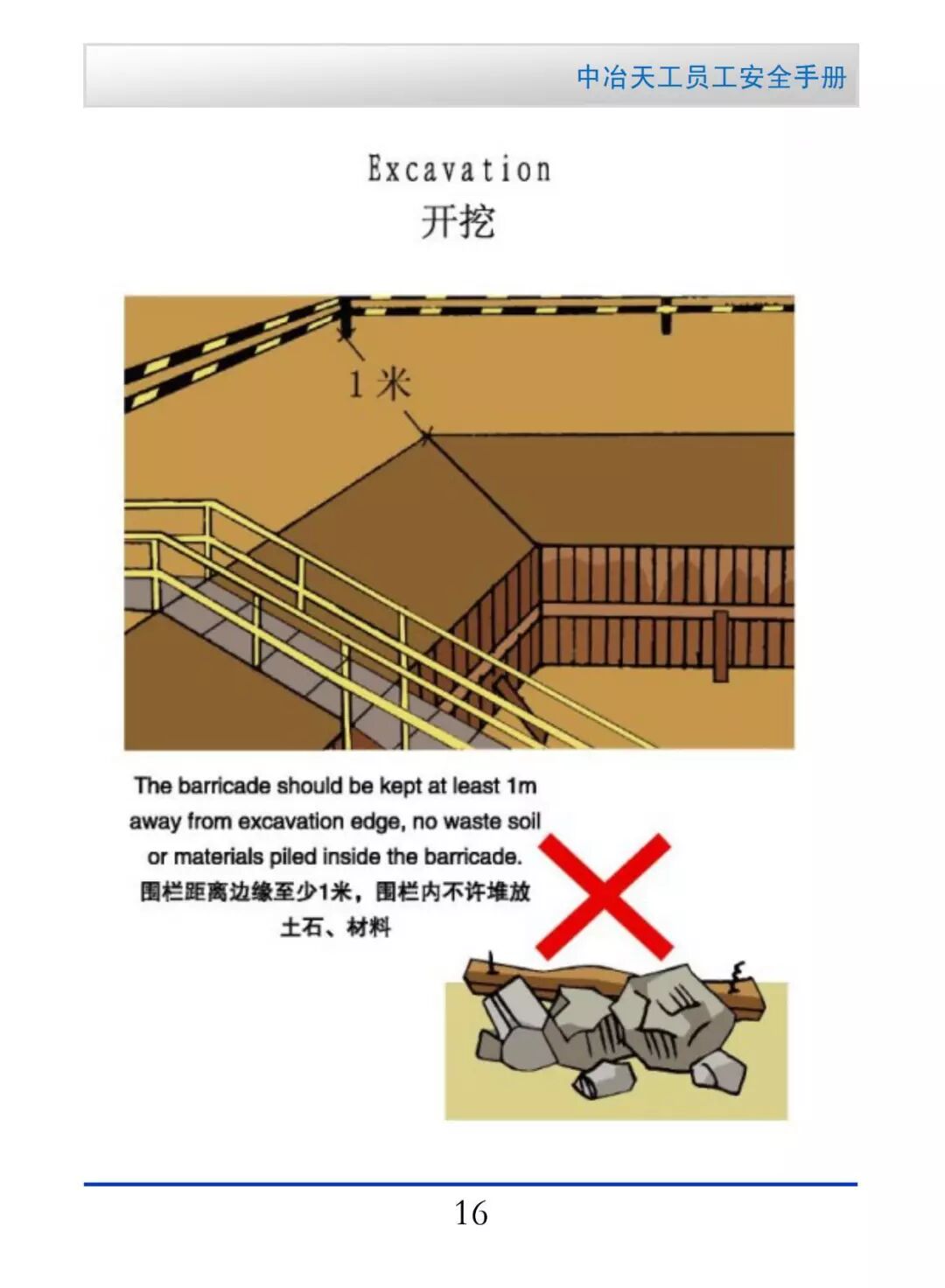 中冶天工员工安全手册

Excavation
开挖

1米

The barricade should be kept at least 1m away from excavation edge, no waste soil or materials piled inside the barricade.
围栏距离边缘至少1米，围栏内不许堆放土石、材料

16